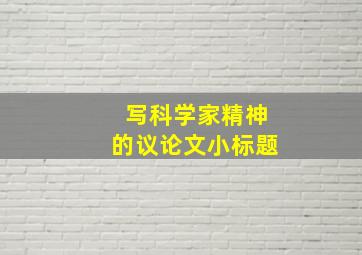 写科学家精神
的议论文小标题